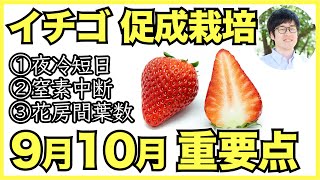 イチゴ 促成栽培

①夜冷短日
②窒素中断
③花房間葉数

9月10月 重要点